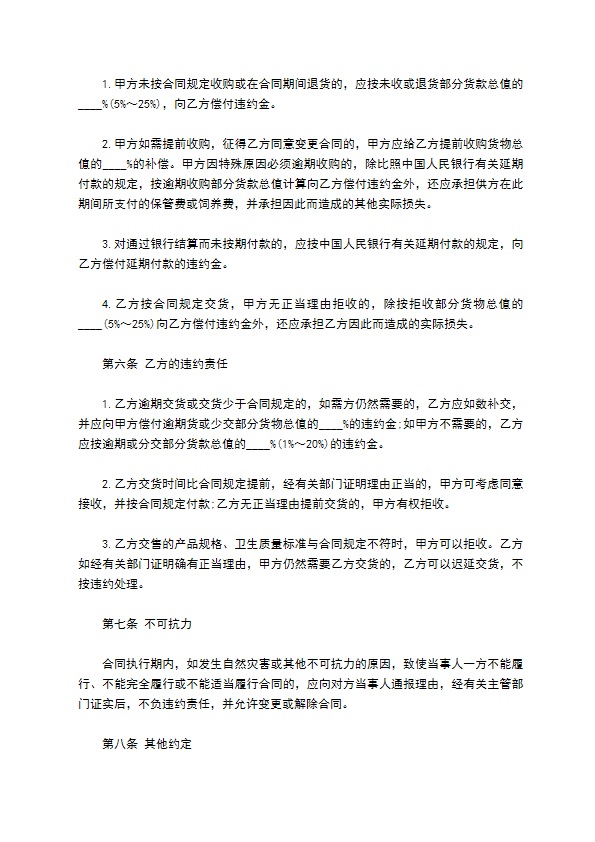 1. 甲方未按合同规定收购或在合同期间退货的，应按未收或退货部分货款总值的____%(5%～25%)，向乙方偿付违约金。

2. 甲方如需提前收购，征得乙方同意变更合同的，甲方应给乙方提前收购货物总值的____%的补偿。甲方因特殊原因必须逾期收购的，除比照中国人民银行有关延期付款的规定，按逾期收购部分货款总值计算向乙方偿付违约金外，还应承担供方在此期间所支付的保管费或饲养费，并承担因此而造成的其他实际损失。

3. 对通过银行结算而未按期付款的，应按中国人民银行有关延期付款的规定，向乙方偿付延期付款的违约金。

4. 乙方按合同规定交货，甲方无正当理由拒收的，除按拒收部分货物总值的____(5%～25%)向乙方偿付违约金外，还应承担乙方因此而造成的实际损失。

第六条 乙方的违约责任

1. 乙方逾期交货或交货少于合同规定的，如需方仍然需要的，乙方应如数补交，并应向甲方偿付逾期货或少交部分货物总值的____%的违约金;如甲方不需要的，乙方应按逾期或分交部分货款总值的____%(1%～20%)的违约金。

2. 乙方交货时间比合同规定提前，经有关部门证明理由正当的，甲方可考虑同意接收，并按合同规定付款;乙方无正当理由提前交货的，甲方有权拒收。

3. 乙方交售的产品规格、卫生质量标准与合同规定不符时，甲方可以拒收。乙方如经有关部门证明确有正当理由，甲方仍然需要乙方交货的，乙方可以迟延交货，不按违约处理。

第七条 不可抗力

合同执行期内，如发生自然灾害或其他不可抗力的原因，致使当事人一方不能履行、不能完全履行或不能适当履行合同的，应向对方当事人通报理由，经有关主管部门证实后，不负违约责任，并允许变更或解除合同。

第八条 其他约定